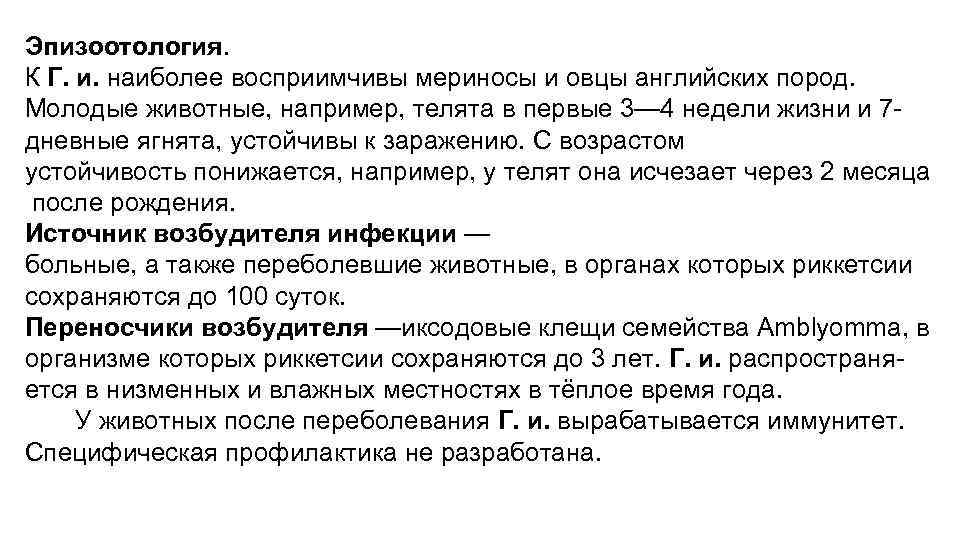 Эпизоотология.
К Г. и. наиболее восприимчивы мериносы и овцы английских пород. Молодые животные, например, телята в первые 3—4 недели жизни и 7-дневные ягнята, устойчивы к заражению. С возрастом устойчивость понижается, например, у телят она исчезает через 2 месяца после рождения.
Источник возбудителя инфекции — больные, а также переболевшие животные, в органах которых риккетсии сохраняются до 100 суток.
Переносчики возбудителя —иксодовые клещи семейства Amblyomma, в организме которых риккетсии сохраняются до 3 лет. Г. и. распространяется в низменных и влажных местностях в тёплое время года.
У животных после переболевания Г. и. вырабатывается иммунитет. Специфическая профилактика не разработана.